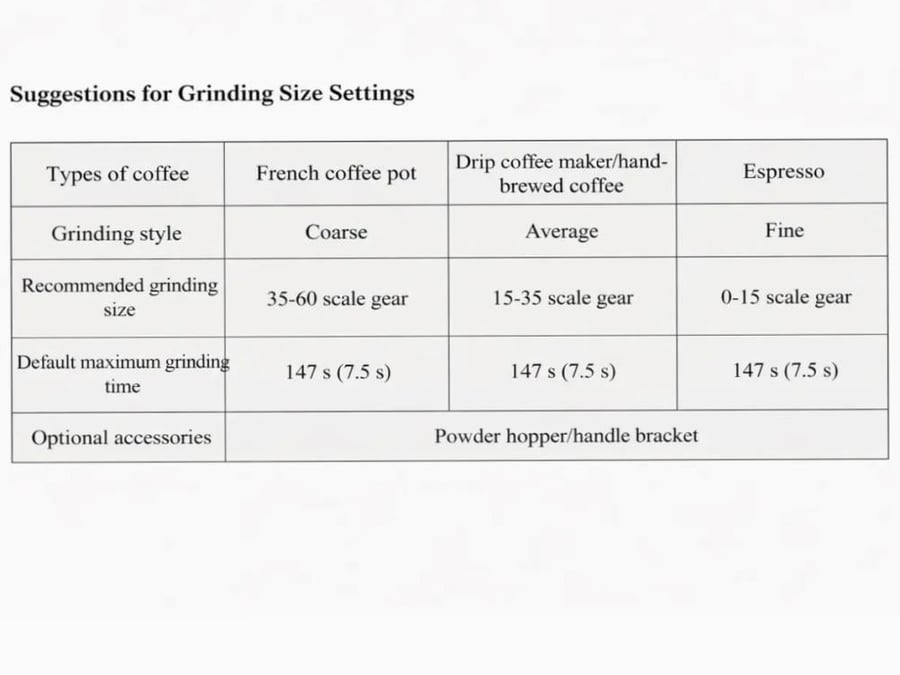 Suggestions for Grinding Size Settings

| Types of coffee | French coffee pot | Drip coffee maker/hand-brewed coffee | Espresso |
|---|---|---|---|
| Grinding style | Coarse | Average | Fine |
| Recommended grinding size | 35-60 scale gear | 15-35 scale gear | 0-15 scale gear |
| Default maximum grinding time | 147 s (7.5 s) | 147 s (7.5 s) | 147 s (7.5 s) |
| Optional accessories | Powder hopper/handle bracket | | |